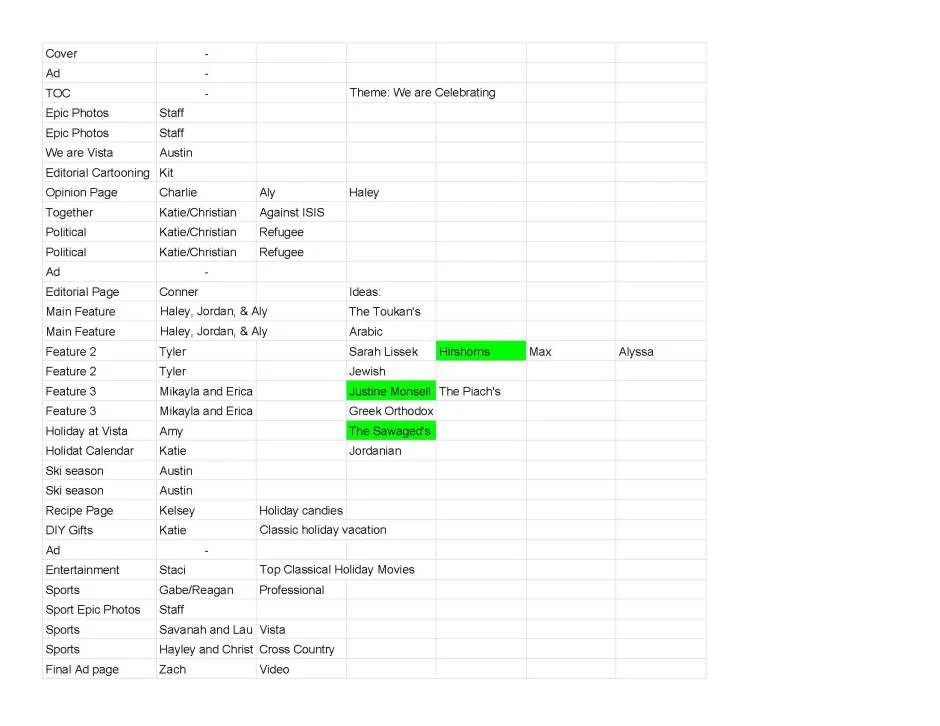 | | | | | | | |
|---|---|---|---|---|---|---|
| Cover | - | | | | | |
| Ad | - | | | | | |
| TOC | - | | Theme: We are Celebrating | | | |
| Epic Photos | Staff | | | | | |
| Epic Photos | Staff | | | | | |
| We are Vista | Austin | | | | | |
| Editorial Cartooning | Kit | | | | | |
| Opinion Page | Charlie | Aly | Haley | | | |
| Together | Katie/Christian | Against ISIS | | | | |
| Political | Katie/Christian | Refugee | | | | |
| Political | Katie/Christian | Refugee | | | | |
| Ad | - | | | | | |
| Editorial Page | Conner | | Ideas: | | | |
| Main Feature | Haley, Jordan, & Aly | | The Toukan's | | | |
| Main Feature | Haley, Jordan, & Aly | | Arabic | | | |
| Feature 2 | Tyler | | Sarah Lissek | Hirshorns | Max | Alyssa |
| Feature 2 | Tyler | | Jewish | | | |
| Feature 3 | Mikayla and Erica | | Justine Monsell | The Piach's | | |
| Feature 3 | Mikayla and Erica | | Greek Orthodox | | | |
| Holiday at Vista | Amy | | The Sawaged's | | | |
| Holidat Calendar | Katie | | Jordanian | | | |
| Ski season | Austin | | | | | |
| Ski season | Austin | | | | | |
| Recipe Page | Kelsey | Holiday candies | | | | |
| DIY Gifts | Katie | Classic holiday vacation | | | | |
| Ad | - | | | | | |
| Entertainment | Staci | Top Classical Holiday Movies | | | | |
| Sports | Gabe/Reagan | Professional | | | | |
| Sport Epic Photos | Staff | | | | | |
| Sports | Savanah and Lau | Vista | | | | |
| Sports | Hayley and Christ | Cross Country | | | | |
| Final Ad page | Zach | Video | | | | |